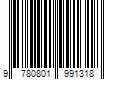 9 780801 991318